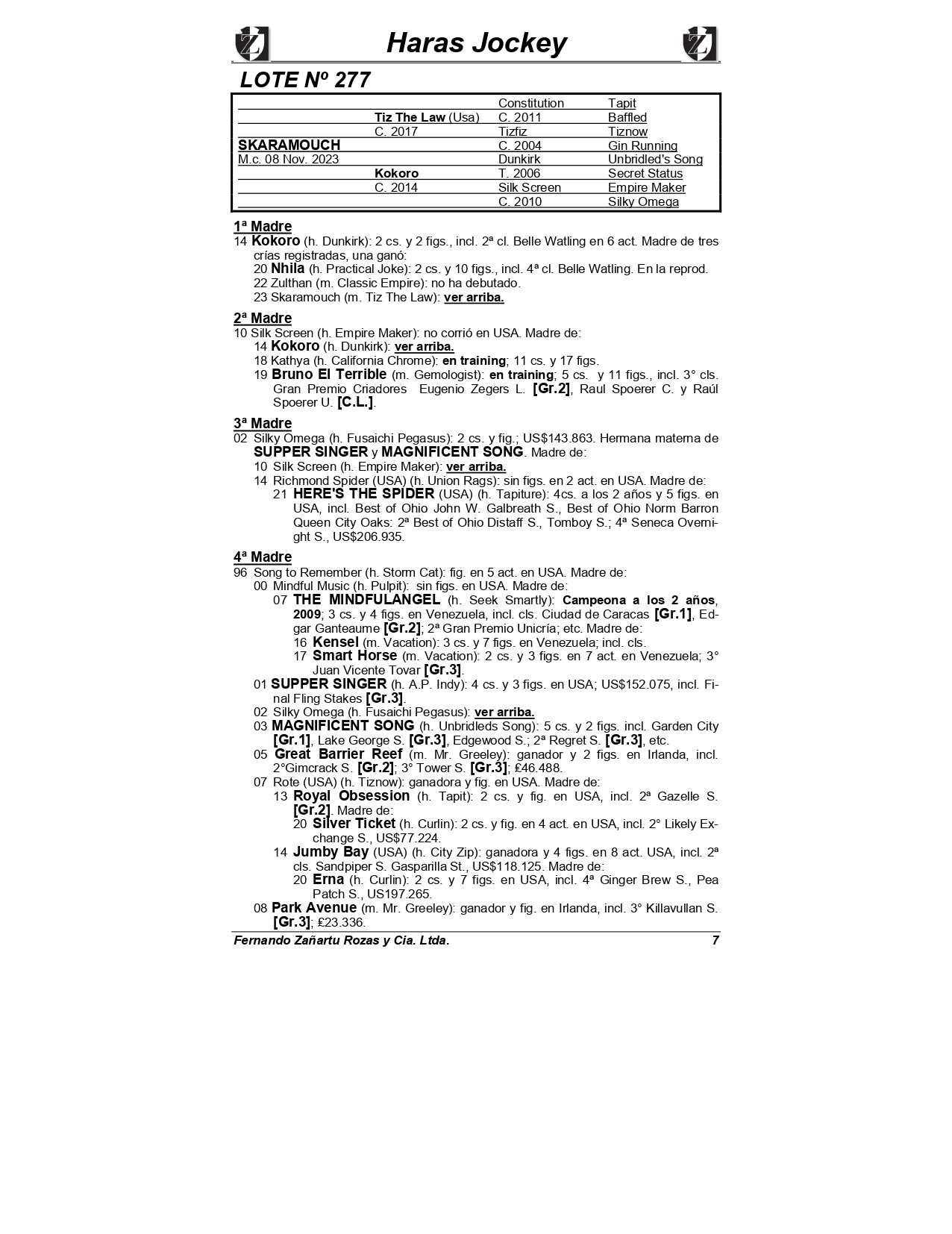 Haras Jockey

LOTE Nº 277

| | | | |
|---|---|---|---|
| | | Constitution | Tapit |
| | Tiz The Law (Usa) | C. 2011 | Baffled |
| | C. 2017 | Tizfiz | Tiznow |
| SKARAMOUCH | | C. 2004 | Gin Running |
| M.c. 08 Nov. 2023 | | Dunkirk | Unbridled's Song |
| | Kokoro | T. 2006 | Secret Status |
| | C. 2014 | Silk Screen | Empire Maker |
| | | C. 2010 | Silky Omega |

1ª Madre
14 Kokoro (h. Dunkirk): 2 cs. y 2 figs., incl. 2ª cl. Belle Watling en 6 act. Madre de tres crías registradas, una ganó:
20 Nhila (h. Practical Joke): 2 cs. y 10 figs., incl. 4ª cl. Belle Watling. En la reprod.
22 Zulthan (m. Classic Empire): no ha debutado.
23 Skaramouch (m. Tiz The Law): ver arriba.

2ª Madre
10 Silk Screen (h. Empire Maker): no corrió en USA. Madre de:
14 Kokoro (h. Dunkirk): ver arriba.
18 Kathya (h. California Chrome): en training; 11 cs. y 17 figs.
19 Bruno El Terrible (m. Gemologist): en training; 5 cs. y 11 figs., incl. 3° cls. Gran Premio Criadores Eugenio Zegers L. [Gr.2], Raul Spoerer C. y Raúl Spoerer U. [C.L.].

3ª Madre
02 Silky Omega (h. Fusaichi Pegasus): 2 cs. y fig.; US$143.863. Hermana materna de SUPPER SINGER y MAGNIFICENT SONG. Madre de:
10 Silk Screen (h. Empire Maker): ver arriba.
14 Richmond Spider (USA) (h. Union Rags): sin figs. en 2 act. en USA. Madre de:
21 HERE'S THE SPIDER (USA) (h. Tapiture): 4cs. a los 2 años y 5 figs. en USA, incl. Best of Ohio John W. Galbreath S., Best of Ohio Norm Barron Queen City Oaks: 2ª Best of Ohio Distaff S., Tomboy S.; 4ª Seneca Overnight S., US$206.935.

4ª Madre
96 Song to Remember (h. Storm Cat): fig. en 5 act. en USA. Madre de:
00 Mindful Music (h. Pulpit): sin figs. en USA. Madre de:
07 THE MINDFULANGEL (h. Seek Smartly): Campeona a los 2 años, 2009; 3 cs. y 4 figs. en Venezuela, incl. cls. Ciudad de Caracas [Gr.1], Edgar Ganteaume [Gr.2]; 2ª Gran Premio Unicría; etc. Madre de:
16 Kensel (m. Vacation): 3 cs. y 7 figs. en Venezuela; incl. cls.
17 Smart Horse (m. Vacation): 2 cs. y 3 figs. en 7 act. en Venezuela; 3° Juan Vicente Tovar [Gr.3].
01 SUPPER SINGER (h. A.P. Indy): 4 cs. y 3 figs. en USA; US$152.075, incl. Final Fling Stakes [Gr.3].
02 Silky Omega (h. Fusaichi Pegasus): ver arriba.
03 MAGNIFICENT SONG (h. Unbridleds Song): 5 cs. y 2 figs. incl. Garden City [Gr.1], Lake George S. [Gr.3], Edgewood S.; 2ª Regret S. [Gr.3], etc.
05 Great Barrier Reef (m. Mr. Greeley): ganador y 2 figs. en Irlanda, incl. 2°Gimcrack S. [Gr.2]; 3° Tower S. [Gr.3]; £46.488.
07 Rote (USA) (h. Tiznow): ganadora y fig. en USA. Madre de:
13 Royal Obsession (h. Tapit): 2 cs. y fig. en USA, incl. 2ª Gazelle S. [Gr.2]. Madre de:
20 Silver Ticket (h. Curlin): 2 cs. y fig. en 4 act. en USA, incl. 2° Likely Exchange S., US$77.224.
14 Jumby Bay (USA) (h. City Zip): ganadora y 4 figs. en 8 act. USA, incl. 2ª cls. Sandpiper S. Gasparilla St., US$118.125. Madre de:
20 Erna (h. Curlin): 2 cs. y 7 figs. en USA, incl. 4ª Ginger Brew S., Pea Patch S., US197.265.
08 Park Avenue (m. Mr. Greeley): ganador y fig. en Irlanda, incl. 3° Killavullan S. [Gr.3]; £23.336.

Fernando Zañartu Rozas y Cia. Ltda. 7